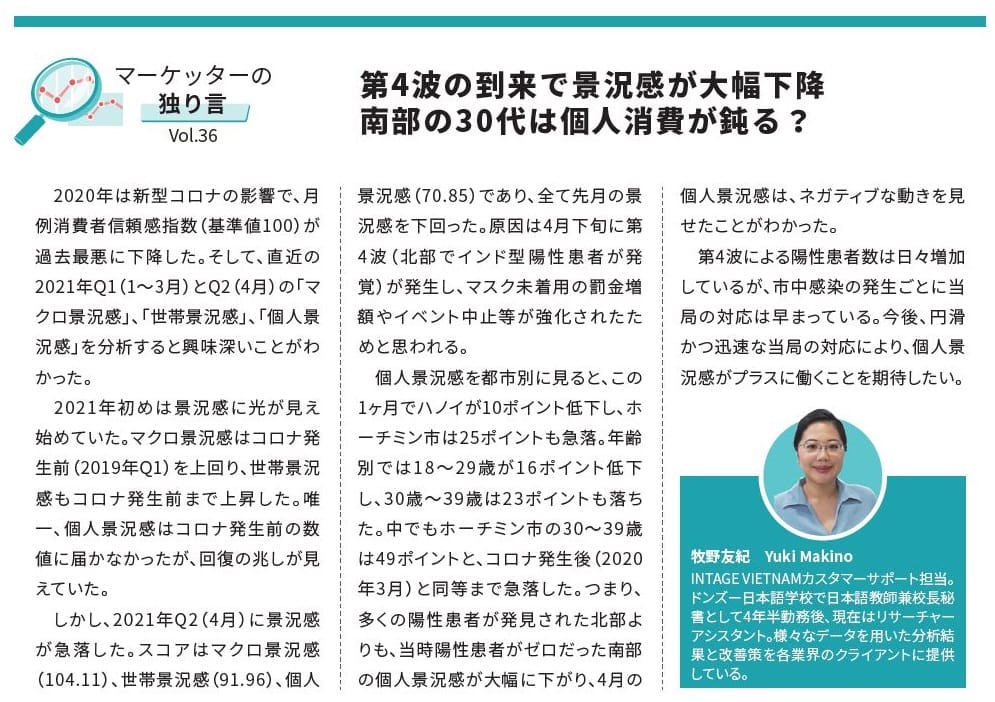 マーケッターの
独り言
Vol.36

第4波の到来で景況感が大幅下降
南部の30代は個人消費が鈍る？

2020年は新型コロナの影響で、月例消費者信頼感指数（基準値100）が過去最悪に下降した。そして、直近の2021年Q1（1〜3月）とQ2（4月）の「マクロ景況感」、「世帯景況感」、「個人景況感」を分析すると興味深いことがわかった。

2021年初めは景況感に光が見え始めていた。マクロ景況感はコロナ発生前（2019年Q1）を上回り、世帯景況感もコロナ発生前まで上昇した。唯一、個人景況感はコロナ発生前の数値に届かなかったが、回復の兆しが見えていた。

しかし、2021年Q2（4月）に景況感が急落した。スコアはマクロ景況感（104.11）、世帯景況感（91.96）、個人景況感（70.85）であり、全て先月の景況感を下回った。原因は4月下旬に第4波（北部でインド型陽性患者が発覚）が発生し、マスク未着用の罰金増額やイベント中止等が強化されたためと思われる。

個人景況感を都市別に見ると、この1ヶ月でハノイが10ポイント低下し、ホーチミン市は25ポイントも急落。年齢別では18〜29歳が16ポイント低下し、30歳〜39歳は23ポイントも落ちた。中でもホーチミン市の30〜39歳は49ポイントと、コロナ発生後（2020年3月）と同等まで急落した。つまり、多くの陽性患者が発見された北部よりも、当時陽性患者がゼロだった南部の個人景況感が大幅に下がり、4月の個人景況感は、ネガティブな動きを見せたことがわかった。

第4波による陽性患者数は日々増加しているが、市中感染の発生ごとに当局の対応は早まっている。今後、円滑かつ迅速な当局の対応により、個人景況感がプラスに働くことを期待したい。

牧野友紀　Yuki Makino
INTAGE VIETNAMカスタマーサポート担当。ドンズー日本語学校で日本語教師兼校長秘書として4年半勤務後、現在はリサーチャーアシスタント。様々なデータを用いた分析結果と改善策を各業界のクライアントに提供している。